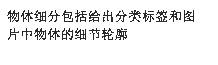 物体细分包括给出分类标签和图片中物体的细节轮廓